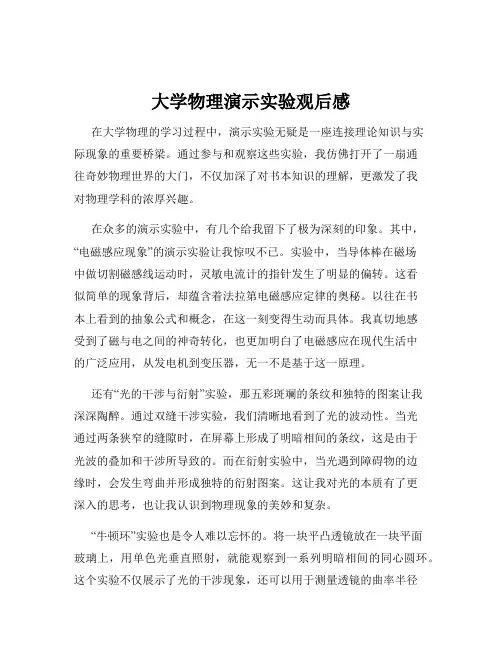 大学物理演示实验观后感

在大学物理的学习过程中，演示实验无疑是一座连接理论知识与实际现象的重要桥梁。通过参与和观察这些实验，我仿佛打开了一扇通往奇妙物理世界的大门，不仅加深了对书本知识的理解，更激发了我对物理学科的浓厚兴趣。

在众多的演示实验中，有几个给我留下了极为深刻的印象。其中，“电磁感应现象”的演示实验让我惊叹不已。实验中，当导体棒在磁场中做切割磁感线运动时，灵敏电流计的指针发生了明显的偏转。这看似简单的现象背后，却蕴含着法拉第电磁感应定律的奥秘。以往在书本上看到的抽象公式和概念，在这一刻变得生动而具体。我真切地感受到了磁与电之间的神奇转化，也更加明白了电磁感应在现代生活中的广泛应用，从发电机到变压器，无一不是基于这一原理。

还有“光的干涉与衍射”实验，那五彩斑斓的条纹和独特的图案让我深深陶醉。通过双缝干涉实验，我们清晰地看到了光的波动性。当光通过两条狭窄的缝隙时，在屏幕上形成了明暗相间的条纹，这是由于光波的叠加和干涉所导致的。而在衍射实验中，当光遇到障碍物的边缘时，会发生弯曲并形成独特的衍射图案。这让我对光的本质有了更深入的思考，也让我认识到物理现象的美妙和复杂。

“牛顿环”实验也是令人难以忘怀的。将一块平凸透镜放在一块平面玻璃上，用单色光垂直照射，就能观察到一系列明暗相间的同心圆环。这个实验不仅展示了光的干涉现象，还可以用于测量透镜的曲率半径